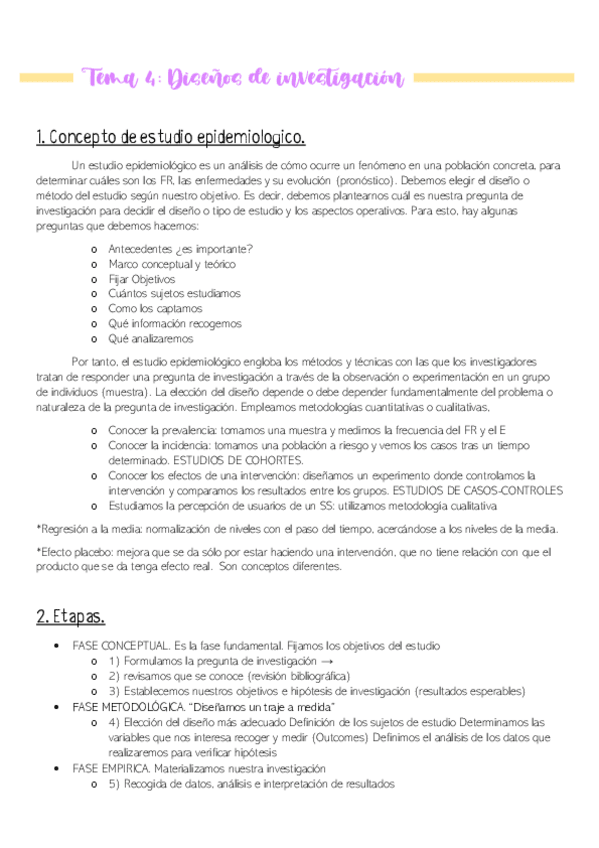 Tema 4: Diseños de investigación

1. Concepto de estudio epidemiologico.

Un estudio epidemiológico es un análisis de cómo ocurre un fenómeno en una población concreta, para determinar cuáles son los FR, las enfermedades y su evolución (pronóstico). Debemos elegir el diseño o método del estudio según nuestro objetivo. Es decir, debemos plantearnos cuál es nuestra pregunta de investigación para decidir el diseño o tipo de estudio y los aspectos operativos. Para esto, hay algunas preguntas que debemos hacernos:

o Antecedentes ¿es importante?
o Marco conceptual y teórico
o Fijar Objetivos
o Cuántos sujetos estudiamos
o Como los captamos
o Qué información recogemos
o Qué analizaremos

Por tanto, el estudio epidemiológico engloba los métodos y técnicas con las que los investigadores tratan de responder una pregunta de investigación a través de la observación o experimentación en un grupo de individuos (muestra). La elección del diseño depende o debe depender fundamentalmente del problema o naturaleza de la pregunta de investigación. Empleamos metodologías cuantitativas o cualitativas.

o Conocer la prevalencia: tomamos una muestra y medimos la frecuencia del FR y el E
o Conocer la incidencia: tomamos una población a riesgo y vemos los casos tras un tiempo determinado. ESTUDIOS DE COHORTES.
o Conocer los efectos de una intervención: diseñamos un experimento donde controlamos la intervención y comparamos los resultados entre los grupos. ESTUDIOS DE CASOS-CONTROLES
o Estudiamos la percepción de usuarios de un SS: utilizamos metodología cualitativa

*Regresión a la media: normalización de niveles con el paso del tiempo, acercándose a los niveles de la media.

*Efecto placebo: mejora que se da sólo por estar haciendo una intervención, que no tiene relación con que el producto que se da tenga efecto real. Son conceptos diferentes.

2. Etapas.

• FASE CONCEPTUAL. Es la fase fundamental. Fijamos los objetivos del estudio
o 1) Formulamos la pregunta de investigación →
o 2) revisamos que se conoce (revisión bibliográfica)
o 3) Establecemos nuestros objetivos e hipótesis de investigación (resultados esperables)
• FASE METODOLÓGICA. "Diseñamos un traje a medida"
o 4) Elección del diseño más adecuado Definición de los sujetos de estudio Determinamos las variables que nos interesa recoger y medir (Outcomes) Definimos el análisis de los datos que realizaremos para verificar hipótesis
• FASE EMPIRICA. Materializamos nuestra investigación
o 5) Recogida de datos, análisis e interpretación de resultados